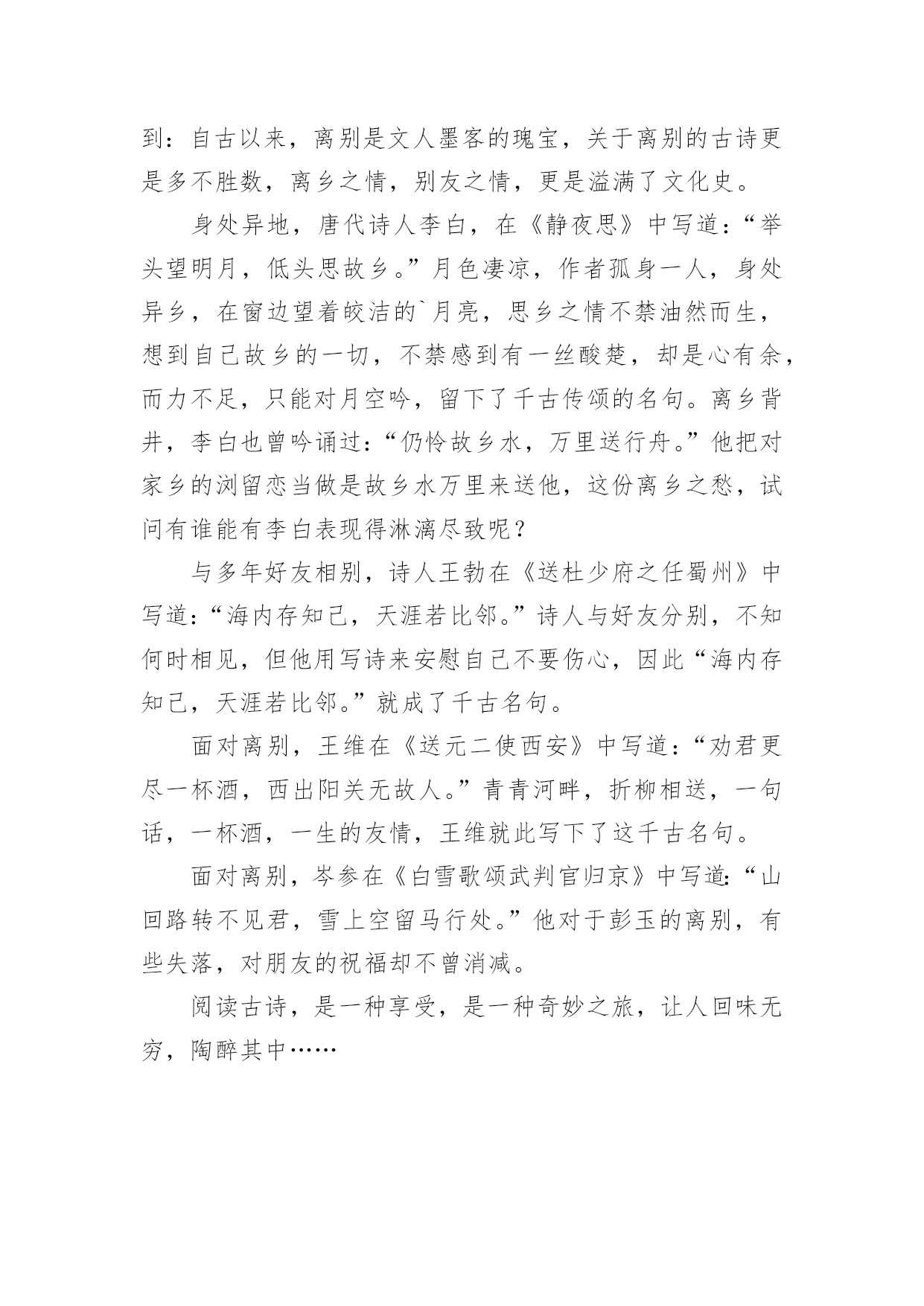 到：自古以来，离别是文人墨客的瑰宝，关于离别的古诗更是多不胜数，离乡之情，别友之情，更是溢满了文化史。

身处异地，唐代诗人李白，在《静夜思》中写道：“举头望明月，低头思故乡。”月色凄凉，作者孤身一人，身处异乡，在窗边望着皎洁的`月亮，思乡之情不禁油然而生，想到自己故乡的一切，不禁感到有一丝酸楚，却是心有余，而力不足，只能对月空吟，留下了千古传颂的名句。离乡背井，李白也曾吟诵过：“仍怜故乡水，万里送行舟。”他把对家乡的浏留恋当做是故乡水万里来送他，这份离乡之愁，试问有谁能有李白表现得淋漓尽致呢？

与多年好友相别，诗人王勃在《送杜少府之任蜀州》中写道：“海内存知己，天涯若比邻。”诗人与好友分别，不知何时相见，但他用写诗来安慰自己不要伤心，因此“海内存知己，天涯若比邻。”就成了千古名句。

面对离别，王维在《送元二使西安》中写道：“劝君更尽一杯酒，西出阳关无故人。”青青河畔，折柳相送，一句话，一杯酒，一生的友情，王维就此写下了这千古名句。

面对离别，岑参在《白雪歌颂武判官归京》中写道：“山回路转不见君，雪上空留马行处。”他对于彭玉的离别，有些失落，对朋友的祝福却不曾消减。

阅读古诗，是一种享受，是一种奇妙之旅，让人回味无穷，陶醉其中……